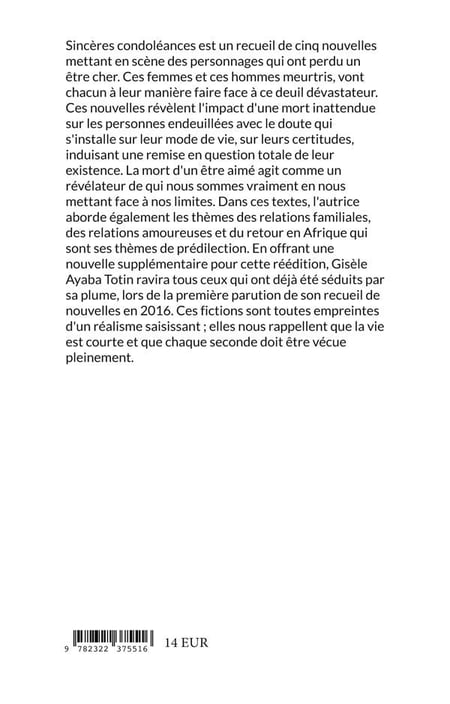 Sincères condoléances est un recueil de cinq nouvelles mettant en scène des personnages qui ont perdu un être cher. Ces femmes et ces hommes meurtris, vont chacun à leur manière faire face à ce deuil dévastateur. Ces nouvelles révèlent l'impact d'une mort inattendue sur les personnes endeuillées avec le doute qui s'installe sur leur mode de vie, sur leurs certitudes, induisant une remise en question totale de leur existence. La mort d'un être aimé agit comme un révélateur de qui nous sommes vraiment en nous mettant face à nos limites. Dans ces textes, l'autrice aborde également les thèmes des relations familiales, des relations amoureuses et du retour en Afrique qui sont ses thèmes de prédilection. En offrant une nouvelle supplémentaire pour cette réédition, Gisèle Ayaba Totin ravira tous ceux qui ont déjà été séduits par sa plume, lors de la première parution de son recueil de nouvelles en 2016. Ces fictions sont toutes empreintes d'un réalisme saisissant ; elles nous rappellent que la vie est courte et que chaque seconde doit être vécue pleinement.

9 782322 375516 14 EUR